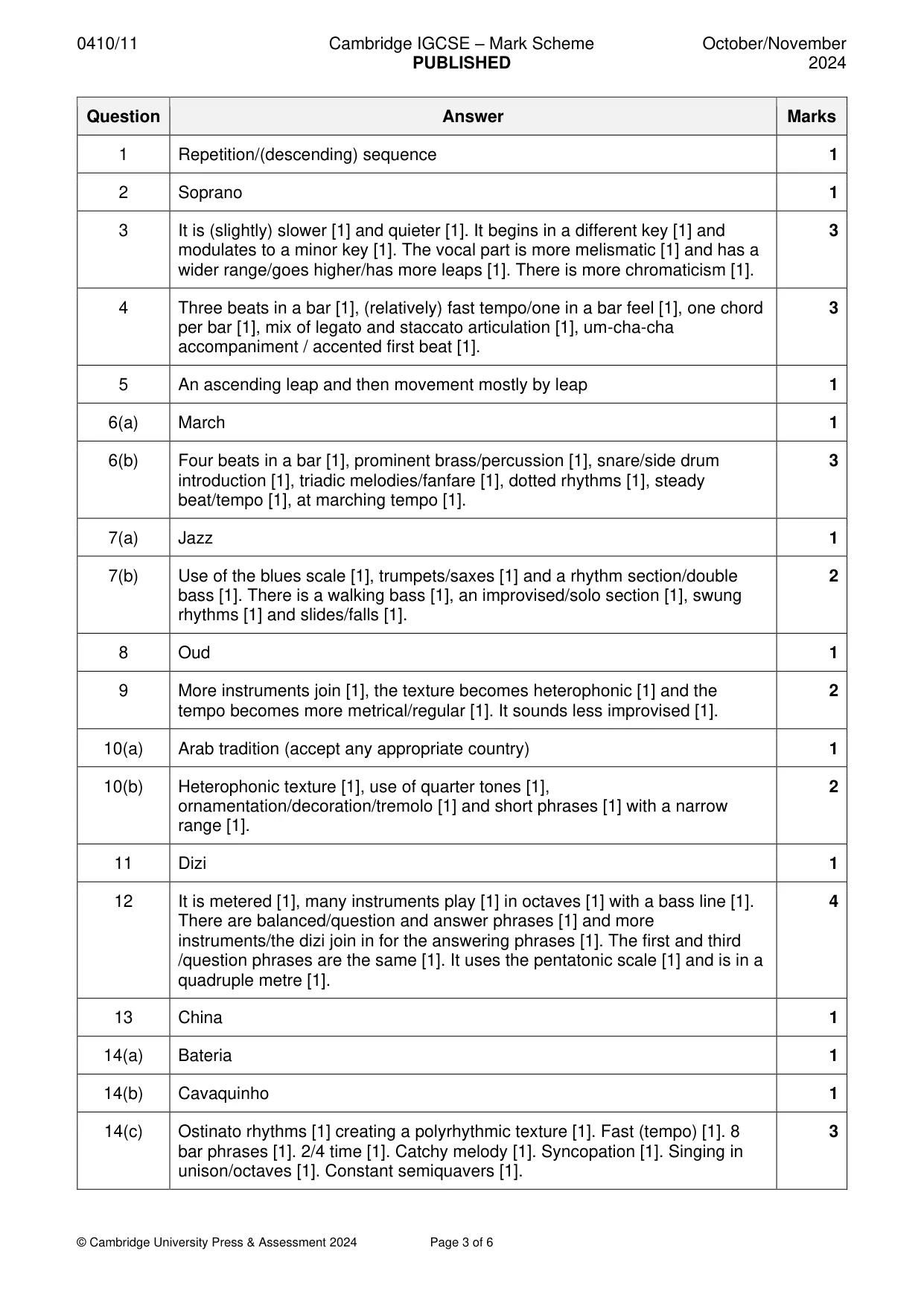 0410/11 Cambridge IGCSE – Mark Scheme PUBLISHED October/November 2024

| Question | Answer | Marks |
|---|---|---|
| 1 | Repetition/(descending) sequence | 1 |
| 2 | Soprano | 1 |
| 3 | It is (slightly) slower [1] and quieter [1]. It begins in a different key [1] and modulates to a minor key [1]. The vocal part is more melismatic [1] and has a wider range/goes higher/has more leaps [1]. There is more chromaticism [1]. | 3 |
| 4 | Three beats in a bar [1], (relatively) fast tempo/one in a bar feel [1], one chord per bar [1], mix of legato and staccato articulation [1], um-cha-cha accompaniment / accented first beat [1]. | 3 |
| 5 | An ascending leap and then movement mostly by leap | 1 |
| 6(a) | March | 1 |
| 6(b) | Four beats in a bar [1], prominent brass/percussion [1], snare/side drum introduction [1], triadic melodies/fanfare [1], dotted rhythms [1], steady beat/tempo [1], at marching tempo [1]. | 3 |
| 7(a) | Jazz | 1 |
| 7(b) | Use of the blues scale [1], trumpets/saxes [1] and a rhythm section/double bass [1]. There is a walking bass [1], an improvised/solo section [1], swung rhythms [1] and slides/falls [1]. | 2 |
| 8 | Oud | 1 |
| 9 | More instruments join [1], the texture becomes heterophonic [1] and the tempo becomes more metrical/regular [1]. It sounds less improvised [1]. | 2 |
| 10(a) | Arab tradition (accept any appropriate country) | 1 |
| 10(b) | Heterophonic texture [1], use of quarter tones [1], ornamentation/decoration/tremolo [1] and short phrases [1] with a narrow range [1]. | 2 |
| 11 | Dizi | 1 |
| 12 | It is metered [1], many instruments play [1] in octaves [1] with a bass line [1]. There are balanced/question and answer phrases [1] and more instruments/the dizi join in for the answering phrases [1]. The first and third /question phrases are the same [1]. It uses the pentatonic scale [1] and is in a quadruple metre [1]. | 4 |
| 13 | China | 1 |
| 14(a) | Bateria | 1 |
| 14(b) | Cavaquinho | 1 |
| 14(c) | Ostinato rhythms [1] creating a polyrhythmic texture [1]. Fast (tempo) [1]. 8 bar phrases [1]. 2/4 time [1]. Catchy melody [1]. Syncopation [1]. Singing in unison/octaves [1]. Constant semiquavers [1]. | 3 |

© Cambridge University Press & Assessment 2024 Page 3 of 6